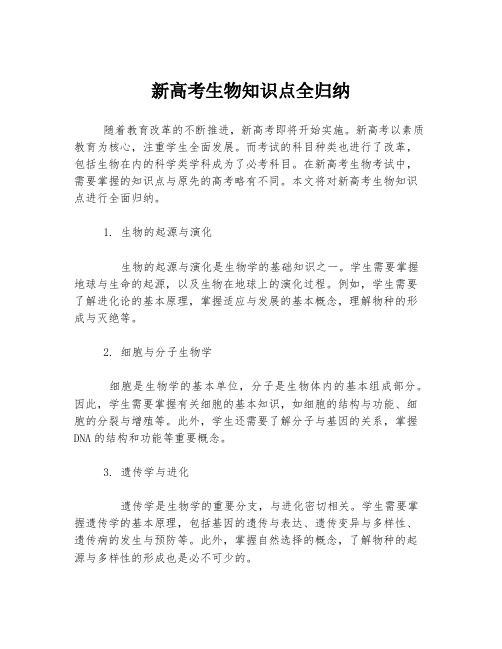 新高考生物知识点全归纳

随着教育改革的不断推进，新高考即将开始实施。新高考以素质教育为核心，注重学生全面发展。而考试的科目种类也进行了改革，包括生物在内的科学类学科成为了必考科目。在新高考生物考试中，需要掌握的知识点与原先的高考略有不同。本文将对新高考生物知识点进行全面归纳。

1. 生物的起源与演化

生物的起源与演化是生物学的基础知识之一。学生需要掌握地球与生命的起源，以及生物在地球上的演化过程。例如，学生需要了解进化论的基本原理，掌握适应与发展的基本概念，理解物种的形成与灭绝等。

2. 细胞与分子生物学

细胞是生物学的基本单位，分子是生物体内的基本组成部分。因此，学生需要掌握有关细胞的基本知识，如细胞的结构与功能、细胞的分裂与增殖等。此外，学生还需要了解分子与基因的关系，掌握DNA的结构和功能等重要概念。

3. 遗传学与进化

遗传学是生物学的重要分支，与进化密切相关。学生需要掌握遗传学的基本原理，包括基因的遗传与表达、遗传变异与多样性、遗传病的发生与预防等。此外，掌握自然选择的概念，了解物种的起源与多样性的形成也是必不可少的。